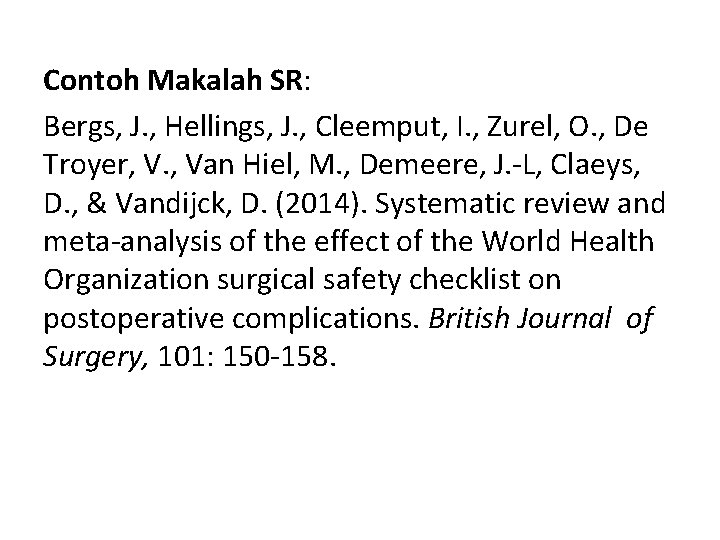 Contoh Makalah SR:

Bergs, J., Hellings, J., Cleemput, I., Zurel, O., De Troyer, V., Van Hiel, M., Demeere, J.-L, Claeys, D., & Vandijck, D. (2014). Systematic review and meta-analysis of the effect of the World Health Organization surgical safety checklist on postoperative complications. British Journal of Surgery, 101: 150-158.